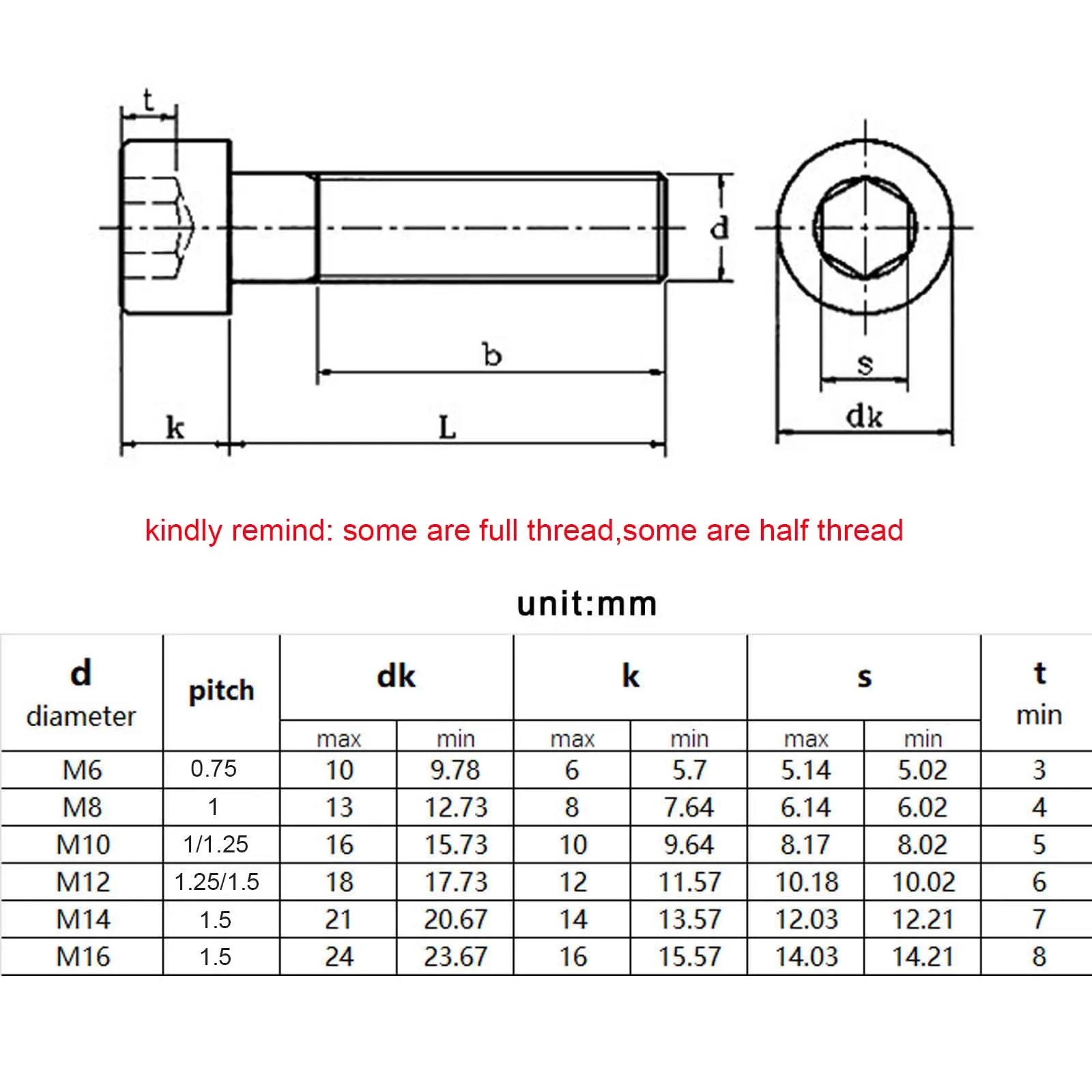 t

d

b

s

k

L

dk

kindly remind: some are full thread,some are half thread

unit:mm

| d diameter | pitch | dk max | dk min | k max | k min | s max | s min | t min |
|---|---|---|---|---|---|---|---|---|
| M6 | 0.75 | 10 | 9.78 | 6 | 5.7 | 5.14 | 5.02 | 3 |
| M8 | 1 | 13 | 12.73 | 8 | 7.64 | 6.14 | 6.02 | 4 |
| M10 | 1/1.25 | 16 | 15.73 | 10 | 9.64 | 8.17 | 8.02 | 5 |
| M12 | 1.25/1.5 | 18 | 17.73 | 12 | 11.57 | 10.18 | 10.02 | 6 |
| M14 | 1.5 | 21 | 20.67 | 14 | 13.57 | 12.03 | 12.21 | 7 |
| M16 | 1.5 | 24 | 23.67 | 16 | 15.57 | 14.03 | 14.21 | 8 |